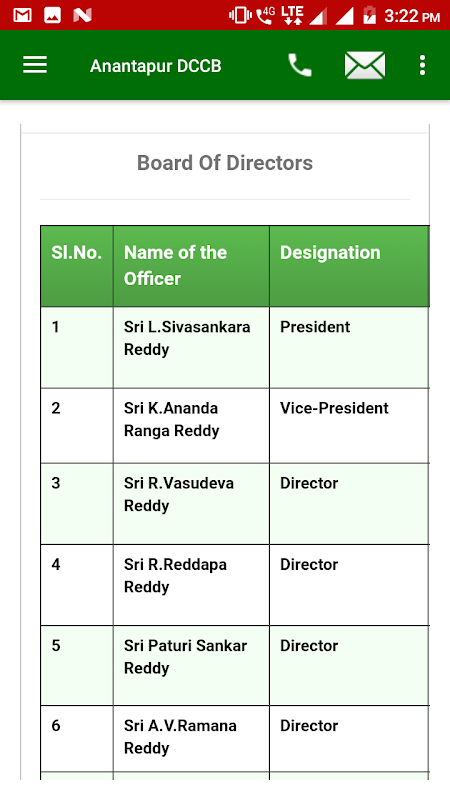 4G LTE 3:22 PM

Anantapur DCCB

Board Of Directors

| Sl.No. | Name of the Officer | Designation |
|---|---|---|
| 1 | Sri L.Sivasankara Reddy | President |
| 2 | Sri K.Ananda Ranga Reddy | Vice-President |
| 3 | Sri R.Vasudeva Reddy | Director |
| 4 | Sri R.Reddapa Reddy | Director |
| 5 | Sri Paturi Sankar Reddy | Director |
| 6 | Sri A.V.Ramana Reddy | Director |